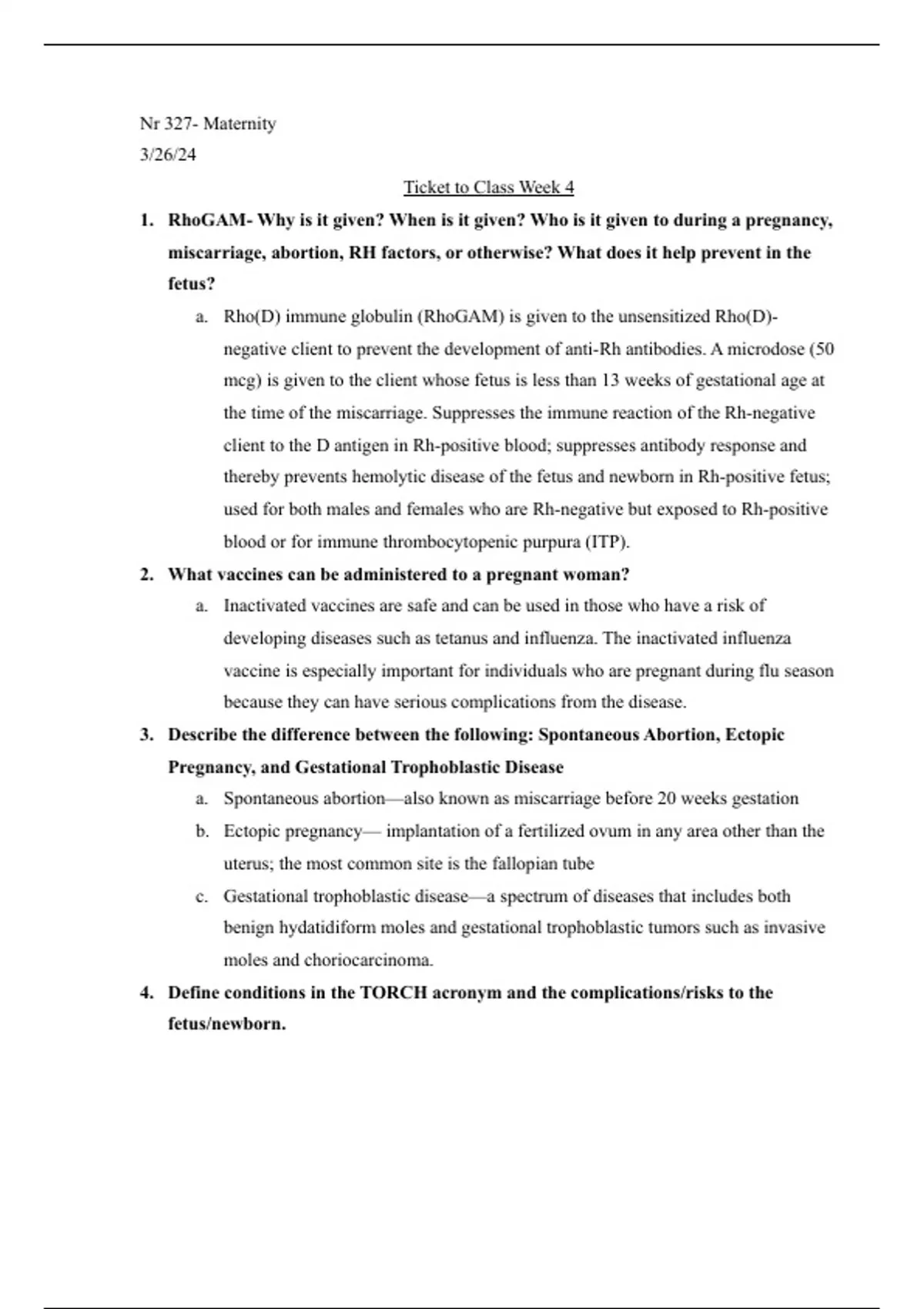 Nr 327- Maternity
3/26/24

Ticket to Class Week 4

1. RhoGAM- Why is it given? When is it given? Who is it given to during a pregnancy, miscarriage, abortion, RH factors, or otherwise? What does it help prevent in the fetus?
a. Rho(D) immune globulin (RhoGAM) is given to the unsensitized Rho(D)-negative client to prevent the development of anti-Rh antibodies. A microdose (50 mcg) is given to the client whose fetus is less than 13 weeks of gestational age at the time of the miscarriage. Suppresses the immune reaction of the Rh-negative client to the D antigen in Rh-positive blood; suppresses antibody response and thereby prevents hemolytic disease of the fetus and newborn in Rh-positive fetus; used for both males and females who are Rh-negative but exposed to Rh-positive blood or for immune thrombocytopenic purpura (ITP).
2. What vaccines can be administered to a pregnant woman?
a. Inactivated vaccines are safe and can be used in those who have a risk of developing diseases such as tetanus and influenza. The inactivated influenza vaccine is especially important for individuals who are pregnant during flu season because they can have serious complications from the disease.
3. Describe the difference between the following: Spontaneous Abortion, Ectopic Pregnancy, and Gestational Trophoblastic Disease
a. Spontaneous abortion—also known as miscarriage before 20 weeks gestation
b. Ectopic pregnancy— implantation of a fertilized ovum in any area other than the uterus; the most common site is the fallopian tube
c. Gestational trophoblastic disease—a spectrum of diseases that includes both benign hydatidiform moles and gestational trophoblastic tumors such as invasive moles and choriocarcinoma.
4. Define conditions in the TORCH acronym and the complications/risks to the fetus/newborn.